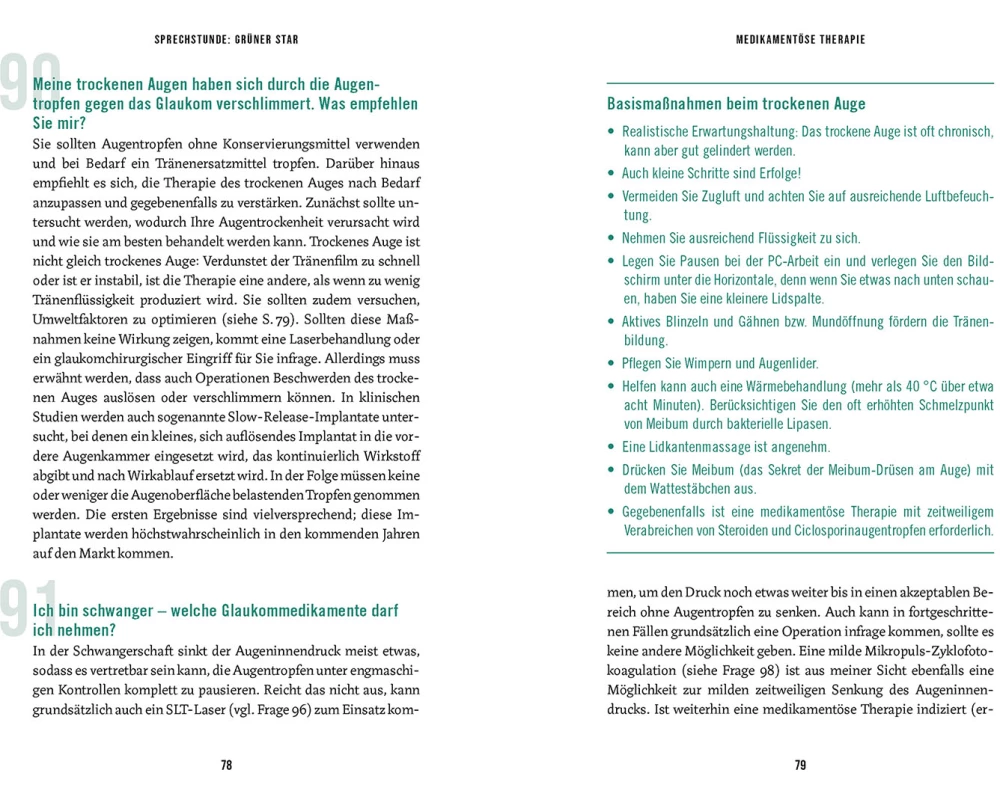 SPRECHSTUNDE: GRÜNER STAR

90

Meine trockenen Augen haben sich durch die Augentropfen gegen das Glaukom verschlimmert. Was empfehlen Sie mir?

Sie sollten Augentropfen ohne Konservierungsmittel verwenden und bei Bedarf ein Tränenersatzmittel tropfen. Darüber hinaus empfiehlt es sich, die Therapie des trockenen Auges nach Bedarf anzupassen und gegebenenfalls zu verstärken. Zunächst sollte untersucht werden, wodurch Ihre Augentrockenheit verursacht wird und wie sie am besten behandelt werden kann. Trockenes Auge ist nicht gleich trockenes Auge: Verdunstet der Tränenfilm zu schnell oder ist er instabil, ist die Therapie eine andere, als wenn zu wenig Tränenflüssigkeit produziert wird. Sie sollten zudem versuchen, Umweltfaktoren zu optimieren (siehe S. 79). Sollten diese Maßnahmen keine Wirkung zeigen, kommt eine Laserbehandlung oder ein glaukomchirurgischer Eingriff für Sie infrage. Allerdings muss erwähnt werden, dass auch Operationen Beschwerden des trockenen Auges auslösen oder verschlimmern können. In klinischen Studien werden auch sogenannte Slow-Release-Implantate untersucht, bei denen ein kleines, sich auflösendes Implantat in die vordere Augenkammer eingesetzt wird, das kontinuierlich Wirkstoff abgibt und nach Wirkablauf ersetzt wird. In der Folge müssen keine oder weniger die Augenoberfläche belastenden Tropfen genommen werden. Die ersten Ergebnisse sind vielversprechend; diese Implantate werden höchstwahrscheinlich in den kommenden Jahren auf den Markt kommen.

91

Ich bin schwanger – welche Glaukommedikamente darf ich nehmen?

In der Schwangerschaft sinkt der Augeninnendruck meist etwas, sodass es vertretbar sein kann, die Augentropfen unter engmaschigen Kontrollen komplett zu pausieren. Reicht das nicht aus, kann grundsätzlich auch ein SLT-Laser (vgl. Frage 96) zum Einsatz kom-

78

MEDIKAMENTÖSE THERAPIE

Basismaßnahmen beim trockenen Auge

• Realistische Erwartungshaltung: Das trockene Auge ist oft chronisch, kann aber gut gelindert werden.
• Auch kleine Schritte sind Erfolge!
• Vermeiden Sie Zugluft und achten Sie auf ausreichende Luftbefeuchtung.
• Nehmen Sie ausreichend Flüssigkeit zu sich.
• Legen Sie Pausen bei der PC-Arbeit ein und verlegen Sie den Bildschirm unter die Horizontale, denn wenn Sie etwas nach unten schauen, haben Sie eine kleinere Lidspalte.
• Aktives Blinzeln und Gähnen bzw. Mundöffnung fördern die Tränenbildung.
• Pflegen Sie Wimpern und Augenlider.
• Helfen kann auch eine Wärmebehandlung (mehr als 40 °C über etwa acht Minuten). Berücksichtigen Sie den oft erhöhten Schmelzpunkt von Meibum durch bakterielle Lipasen.
• Eine Lidkantenmassage ist angenehm.
• Drücken Sie Meibum (das Sekret der Meibum-Drüsen am Auge) mit dem Wattestäbchen aus.
• Gegebenenfalls ist eine medikamentöse Therapie mit zeitweiligem Verabreichen von Steroiden und Ciclosporinaugentropfen erforderlich.

men, um den Druck noch etwas weiter bis in einen akzeptablen Bereich ohne Augentropfen zu senken. Auch kann in fortgeschrittenen Fällen grundsätzlich eine Operation infrage kommen, sollte es keine andere Möglichkeit geben. Eine milde Mikropuls-Zyklofotokoagulation (siehe Frage 98) ist aus meiner Sicht ebenfalls eine Möglichkeit zur milden zeitweiligen Senkung des Augeninnendrucks. Ist weiterhin eine medikamentöse Therapie indiziert (er-

79